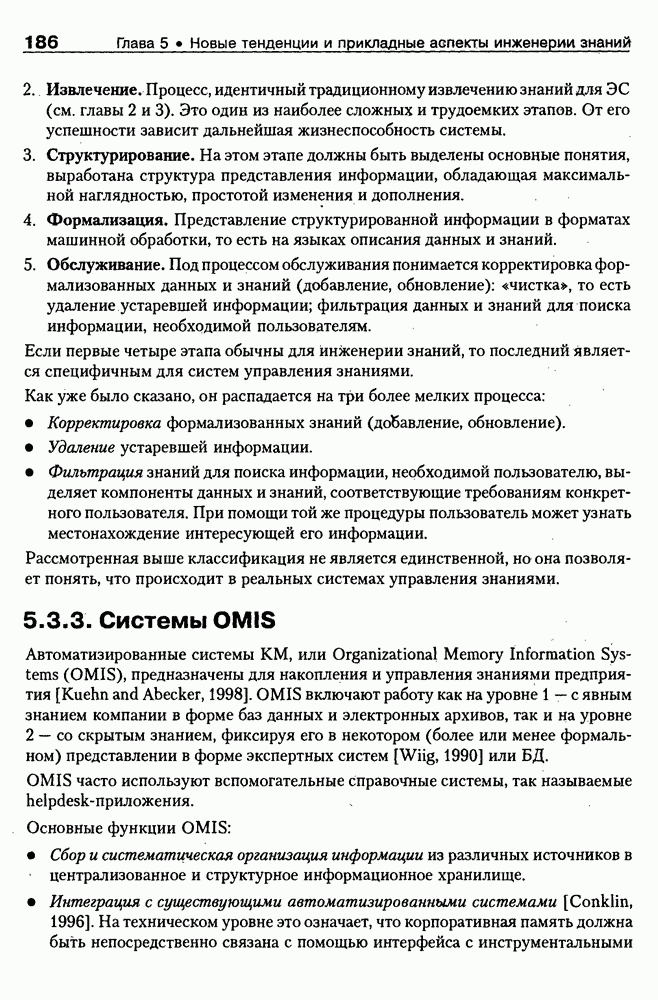 186 Глава 5 • Новые тенденции и прикладные аспекты инженерии знаний

2. Извлечение. Процесс, идентичный традиционному извлечению знаний для ЭС (см. главы 2 и 3). Это один из наиболее сложных и трудоемких этапов. От его успешности зависит дальнейшая жизнеспособность системы.

3. Структурирование. На этом этапе должны быть выделены основные понятия, выработана структура представления информации, обладающая максимальной наглядностью, простотой изменения и дополнения.

4. Формализация. Представление структурированной информации в форматах машинной обработки, то есть на языках описания данных и знаний.

5. Обслуживание. Под процессом обслуживания понимается корректировка формализованных данных и знаний (добавление, обновление): «чистка», то есть удаление устаревшей информации; фильтрация данных и знаний для поиска информации, необходимой пользователям.

Если первые четыре этапа обычны для инженерии знаний, то последний является специфичным для систем управления знаниями.

Как уже было сказано, он распадается на три более мелких процесса:

• Корректировка формализованных знаний (добавление, обновление).

• Удаление устаревшей информации.

• Фильтрация знаний для поиска информации, необходимой пользователю, выделяет компоненты данных и знаний, соответствующие требованиям конкретного пользователя. При помощи той же процедуры пользователь может узнать местонахождение интересующей его информации.

Рассмотренная выше классификация не является единственной, но она позволяет понять, что происходит в реальных системах управления знаниями.

5.3.3. Системы OMIS

Автоматизированные системы KM, или Organizational Memory Information Systems (OMIS), предназначены для накопления и управления знаниями предприятия [Kuehn and Abecker, 1998]. OMIS включают работу как на уровне 1 — с явным знанием компании в форме баз данных и электронных архивов, так и на уровне 2 — со скрытым знанием, фиксируя его в некотором (более или менее формальном) представлении в форме экспертных систем [Wiig, 1990] или БД.

OMIS часто используют вспомогательные справочные системы, так называемые helpdesk-приложения.

Основные функции OMIS:

• Сбор и систематическая организация информации из различных источников в централизованное и структурное информационное хранилище.

• Интеграция с существующими автоматизированными системами [Conklin, 1996]. На техническом уровне это означает, что корпоративная память должна быть непосредственно связана с помощью интерфейса с инструментальными